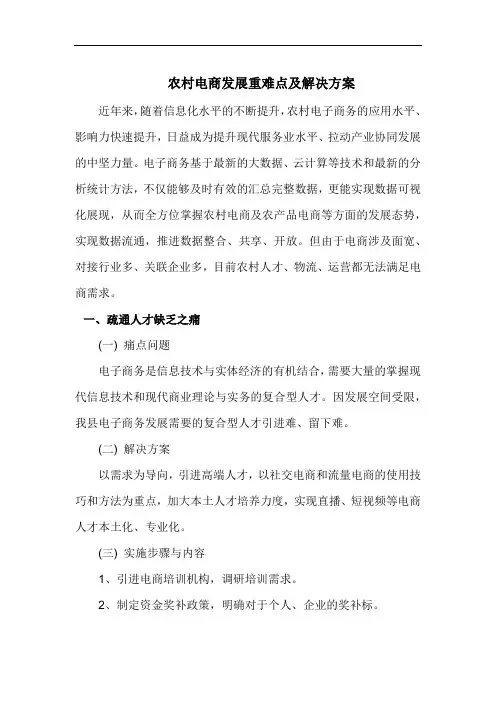 农村电商发展重难点及解决方案

近年来，随着信息化水平的不断提升，农村电子商务的应用水平、影响力快速提升，日益成为提升现代服务业水平、拉动产业协同发展的中坚力量。电子商务基于最新的大数据、云计算等技术和最新的分析统计方法，不仅能够及时有效的汇总完整数据，更能实现数据可视化展现，从而全方位掌握农村电商及农产品电商等方面的发展态势，实现数据流通，推进数据整合、共享、开放。但由于电商涉及面宽、对接行业多、关联企业多，目前农村人才、物流、运营都无法满足电商需求。

一、疏通人才缺乏之痛

(一) 痛点问题

电子商务是信息技术与实体经济的有机结合，需要大量的掌握现代信息技术和现代商业理论与实务的复合型人才。因发展空间受限，我县电子商务发展需要的复合型人才引进难、留下难。

(二) 解决方案

以需求为导向，引进高端人才，以社交电商和流量电商的使用技巧和方法为重点，加大本土人才培养力度，实现直播、短视频等电商人才本土化、专业化。

(三) 实施步骤与内容

1、引进电商培训机构，调研培训需求。

2、制定资金奖补政策，明确对于个人、企业的奖补标。